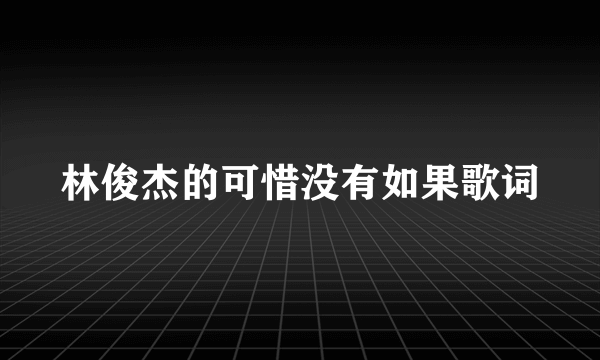 林俊杰的可惜没有如果歌词